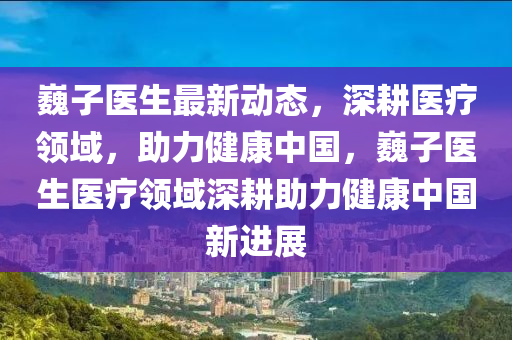 巍子医生最新动态，深耕医疗领域，助力健康中国，巍子医生医疗领域深耕助力健康中国新进展